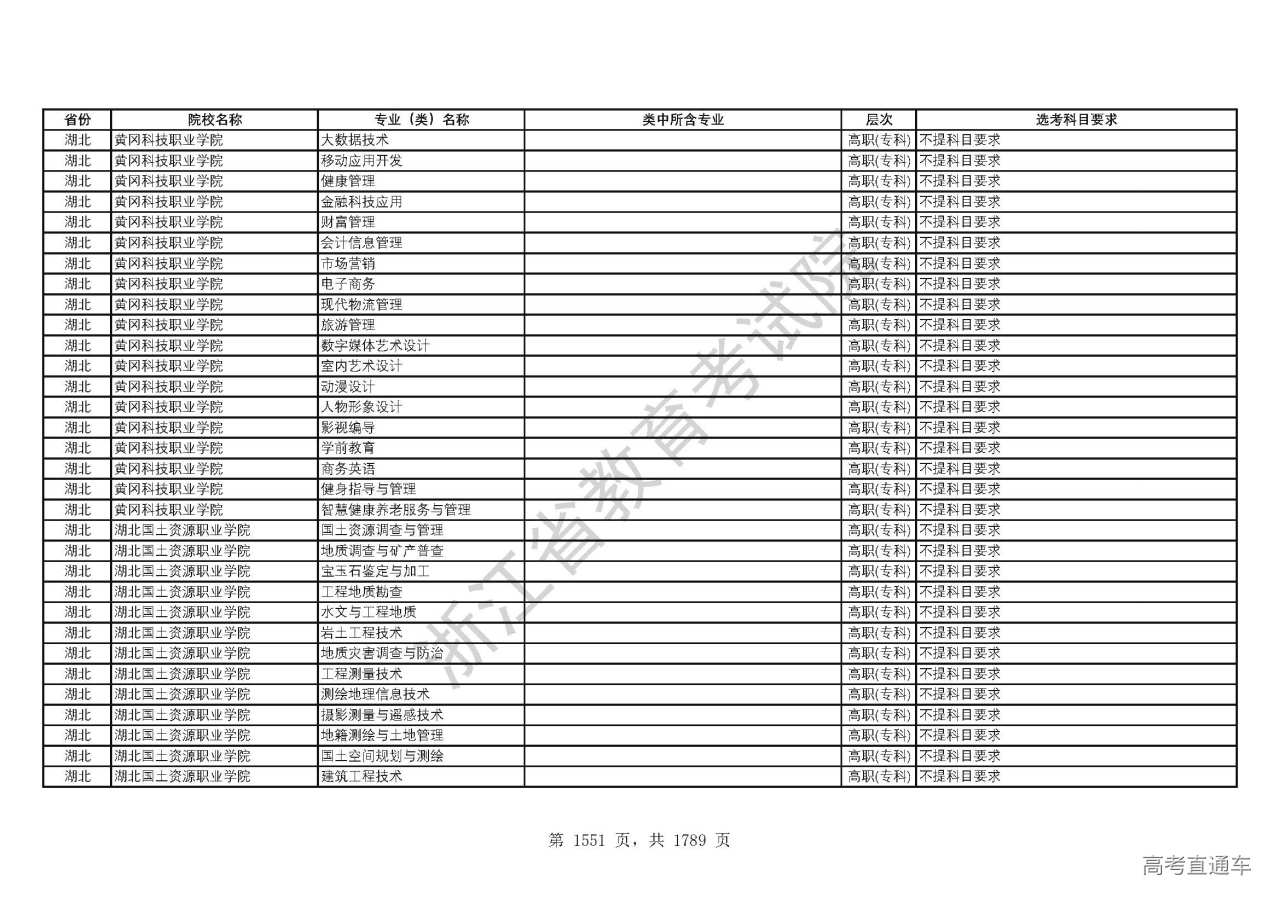 | 省份 | 院校名称 | 专业（类）名称 | 类中所含专业 | 层次 | 选考科目要求 |
|---|---|---|---|---|---|
| 湖北 | 黄冈科技职业学院 | 大数据技术 |  | 高职(专科) | 不提科目要求 |
| 湖北 | 黄冈科技职业学院 | 移动应用开发 |  | 高职(专科) | 不提科目要求 |
| 湖北 | 黄冈科技职业学院 | 健康管理 |  | 高职(专科) | 不提科目要求 |
| 湖北 | 黄冈科技职业学院 | 金融科技应用 |  | 高职(专科) | 不提科目要求 |
| 湖北 | 黄冈科技职业学院 | 财富管理 |  | 高职(专科) | 不提科目要求 |
| 湖北 | 黄冈科技职业学院 | 会计信息管理 |  | 高职(专科) | 不提科目要求 |
| 湖北 | 黄冈科技职业学院 | 市场营销 |  | 高职(专科) | 不提科目要求 |
| 湖北 | 黄冈科技职业学院 | 电子商务 |  | 高职(专科) | 不提科目要求 |
| 湖北 | 黄冈科技职业学院 | 现代物流管理 |  | 高职(专科) | 不提科目要求 |
| 湖北 | 黄冈科技职业学院 | 旅游管理 |  | 高职(专科) | 不提科目要求 |
| 湖北 | 黄冈科技职业学院 | 数字媒体艺术设计 |  | 高职(专科) | 不提科目要求 |
| 湖北 | 黄冈科技职业学院 | 室内艺术设计 |  | 高职(专科) | 不提科目要求 |
| 湖北 | 黄冈科技职业学院 | 动漫设计 |  | 高职(专科) | 不提科目要求 |
| 湖北 | 黄冈科技职业学院 | 人物形象设计 |  | 高职(专科) | 不提科目要求 |
| 湖北 | 黄冈科技职业学院 | 影视编导 |  | 高职(专科) | 不提科目要求 |
| 湖北 | 黄冈科技职业学院 | 学前教育 |  | 高职(专科) | 不提科目要求 |
| 湖北 | 黄冈科技职业学院 | 商务英语 |  | 高职(专科) | 不提科目要求 |
| 湖北 | 黄冈科技职业学院 | 健身指导与管理 |  | 高职(专科) | 不提科目要求 |
| 湖北 | 黄冈科技职业学院 | 智慧健康养老服务与管理 |  | 高职(专科) | 不提科目要求 |
| 湖北 | 湖北国土资源职业学院 | 国土资源调查与管理 |  | 高职(专科) | 不提科目要求 |
| 湖北 | 湖北国土资源职业学院 | 地质调查与矿产普查 |  | 高职(专科) | 不提科目要求 |
| 湖北 | 湖北国土资源职业学院 | 宝玉石鉴定与加工 |  | 高职(专科) | 不提科目要求 |
| 湖北 | 湖北国土资源职业学院 | 工程地质勘查 |  | 高职(专科) | 不提科目要求 |
| 湖北 | 湖北国土资源职业学院 | 水文与工程地质 |  | 高职(专科) | 不提科目要求 |
| 湖北 | 湖北国土资源职业学院 | 岩土工程技术 |  | 高职(专科) | 不提科目要求 |
| 湖北 | 湖北国土资源职业学院 | 地质灾害调查与防治 |  | 高职(专科) | 不提科目要求 |
| 湖北 | 湖北国土资源职业学院 | 工程测量技术 |  | 高职(专科) | 不提科目要求 |
| 湖北 | 湖北国土资源职业学院 | 测绘地理信息技术 |  | 高职(专科) | 不提科目要求 |
| 湖北 | 湖北国土资源职业学院 | 摄影测量与遥感技术 |  | 高职(专科) | 不提科目要求 |
| 湖北 | 湖北国土资源职业学院 | 地籍测绘与土地管理 |  | 高职(专科) | 不提科目要求 |
| 湖北 | 湖北国土资源职业学院 | 国土空间规划与测绘 |  | 高职(专科) | 不提科目要求 |
| 湖北 | 湖北国土资源职业学院 | 建筑工程技术 |  | 高职(专科) | 不提科目要求 |

浙江省教育考试院

第 1551 页，共 1789 页

高考直通车